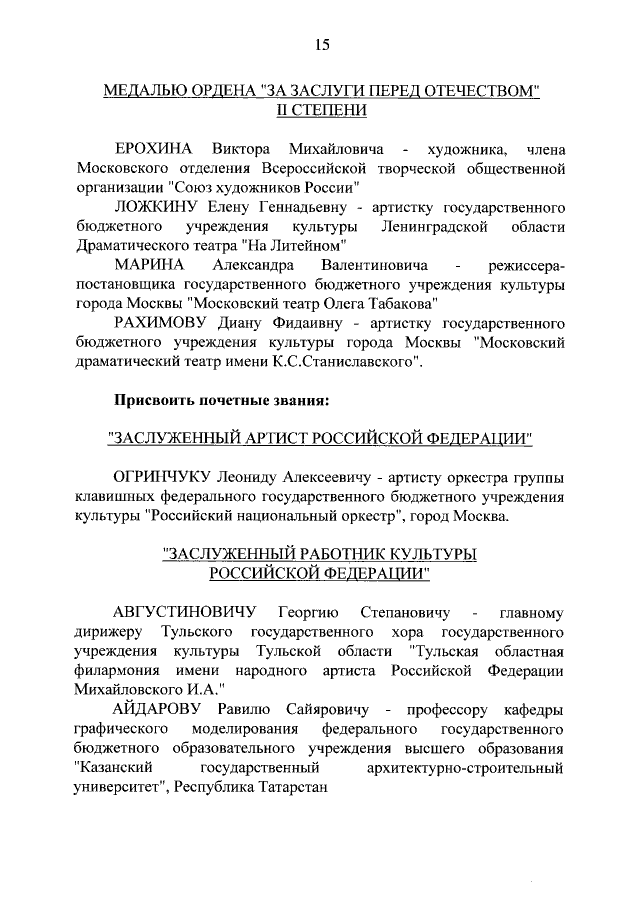 15

МЕДАЛЬЮ ОРДЕНА "ЗА ЗАСЛУГИ ПЕРЕД ОТЕЧЕСТВОМ" II СТЕПЕНИ

ЕРОХИНА Виктора Михайловича - художника, члена Московского отделения Всероссийской творческой общественной организации "Союз художников России"

ЛОЖКИНУ Елену Геннадьевну - артистку государственного бюджетного учреждения культуры Ленинградской области Драматического театра "На Литейном"

МАРИНА Александра Валентиновича - режиссера-постановщика государственного бюджетного учреждения культуры города Москвы "Московский театр Олега Табакова"

РАХИМОВУ Диану Фидаивну - артистку государственного бюджетного учреждения культуры города Москвы "Московский драматический театр имени К.С.Станиславского".

Присвоить почетные звания:

"ЗАСЛУЖЕННЫЙ АРТИСТ РОССИЙСКОЙ ФЕДЕРАЦИИ"

ОГРИНЧУКУ Леониду Алексеевичу - артисту оркестра группы клавишных федерального государственного бюджетного учреждения культуры "Российский национальный оркестр", город Москва.

"ЗАСЛУЖЕННЫЙ РАБОТНИК КУЛЬТУРЫ РОССИЙСКОЙ ФЕДЕРАЦИИ"

АВГУСТИНОВИЧУ Георгию Степановичу - главному дирижеру Тульского государственного хора государственного учреждения культуры Тульской области "Тульская областная филармония имени народного артиста Российской Федерации Михайловского И.А."

АЙДАРОВУ Равилю Сайяровичу - профессору кафедры графического моделирования федерального государственного бюджетного образовательного учреждения высшего образования "Казанский государственный архитектурно-строительный университет", Республика Татарстан